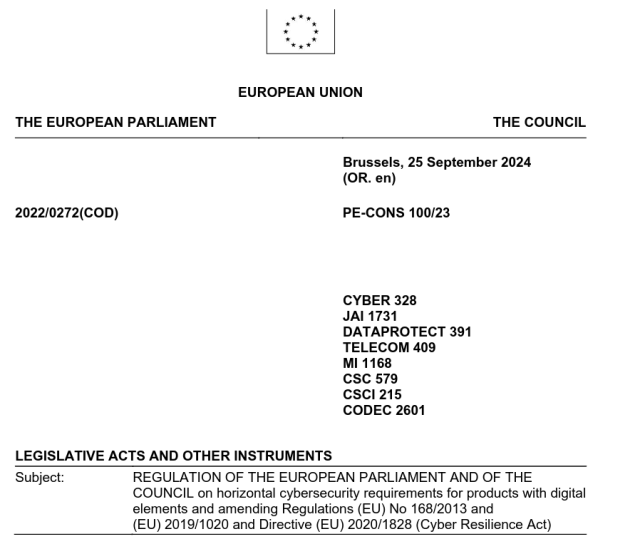 EUROPEAN UNION

THE EUROPEAN PARLIAMENT

THE COUNCIL

Brussels, 25 September 2024
(OR. en)

2022/0272(COD)

PE-CONS 100/23

CYBER 328
JAI 1731
DATAPROTECT 391
TELECOM 409
MI 1168
CSC 579
CSCI 215
CODEC 2601

LEGISLATIVE ACTS AND OTHER INSTRUMENTS

Subject: REGULATION OF THE EUROPEAN PARLIAMENT AND OF THE COUNCIL on horizontal cybersecurity requirements for products with digital elements and amending Regulations (EU) No 168/2013 and (EU) 2019/1020 and Directive (EU) 2020/1828 (Cyber Resilience Act)